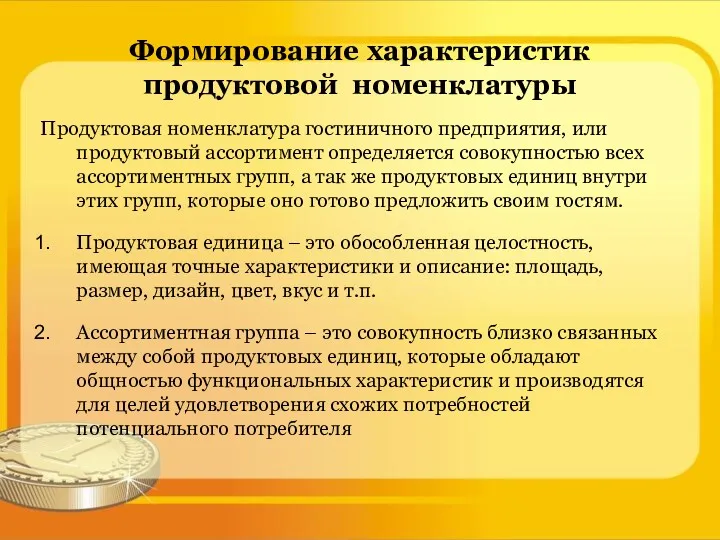 Формирование характеристик продуктовой номенклатуры

Продуктовая номенклатура гостиничного предприятия, или продуктовый ассортимент определяется совокупностью всех ассортиментных групп, а так же продуктовых единиц внутри этих групп, которые оно готово предложить своим гостям.

1. Продуктовая единица – это обособленная целостность, имеющая точные характеристики и описание: площадь, размер, дизайн, цвет, вкус и т.п.

2. Ассортиментная группа – это совокупность близко связанных между собой продуктовых единиц, которые обладают общностью функциональных характеристик и производятся для целей удовлетворения схожих потребностей потенциального потребителя